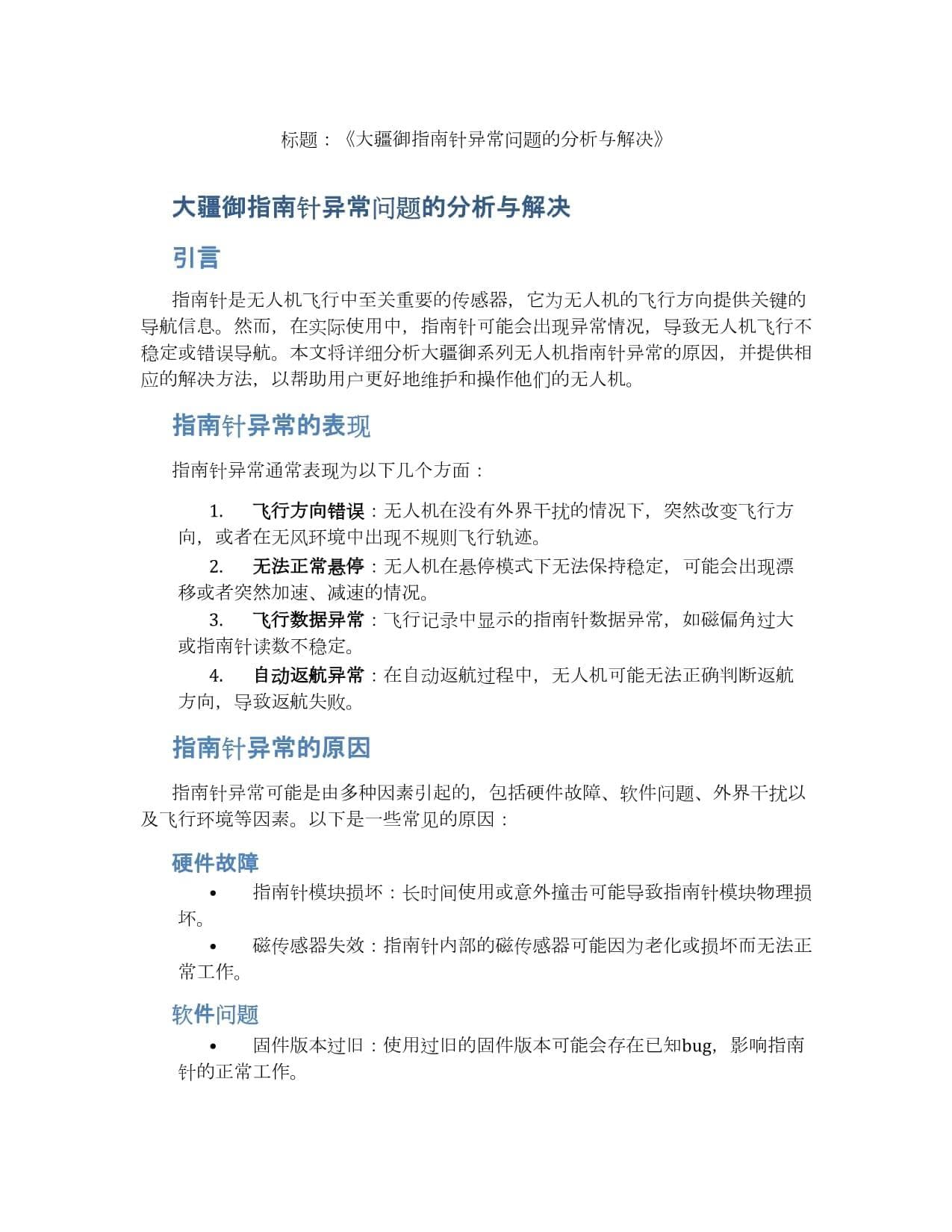 标题：《大疆御指南针异常问题的分析与解决》

大疆御指南针异常问题的分析与解决

引言

指南针是无人机飞行中至关重要的传感器，它为无人机的飞行方向提供关键的导航信息。然而，在实际使用中，指南针可能会出现异常情况，导致无人机飞行不稳定或错误导航。本文将详细分析大疆御系列无人机指南针异常的原因，并提供相应的解决方法，以帮助用户更好地维护和操作他们的无人机。

指南针异常的表现

指南针异常通常表现为以下几个方面：

1. 飞行方向错误：无人机在没有外界干扰的情况下，突然改变飞行方向，或者在无风环境中出现不规则飞行轨迹。
2. 无法正常悬停：无人机在悬停模式下无法保持稳定，可能会出现漂移或者突然加速、减速的情况。
3. 飞行数据异常：飞行记录中显示的指南针数据异常，如磁偏角过大或指南针读数不稳定。
4. 自动返航异常：在自动返航过程中，无人机可能无法正确判断返航方向，导致返航失败。

指南针异常的原因

指南针异常可能是由多种因素引起的，包括硬件故障、软件问题、外界干扰以及飞行环境等因素。以下是一些常见的原因：

硬件故障

• 指南针模块损坏：长时间使用或意外撞击可能导致指南针模块物理损坏。
• 磁传感器失效：指南针内部的磁传感器可能因为老化或损坏而无法正常工作。

软件问题

• 固件版本过旧：使用过旧的固件版本可能会存在已知bug，影响指南针的正常工作。